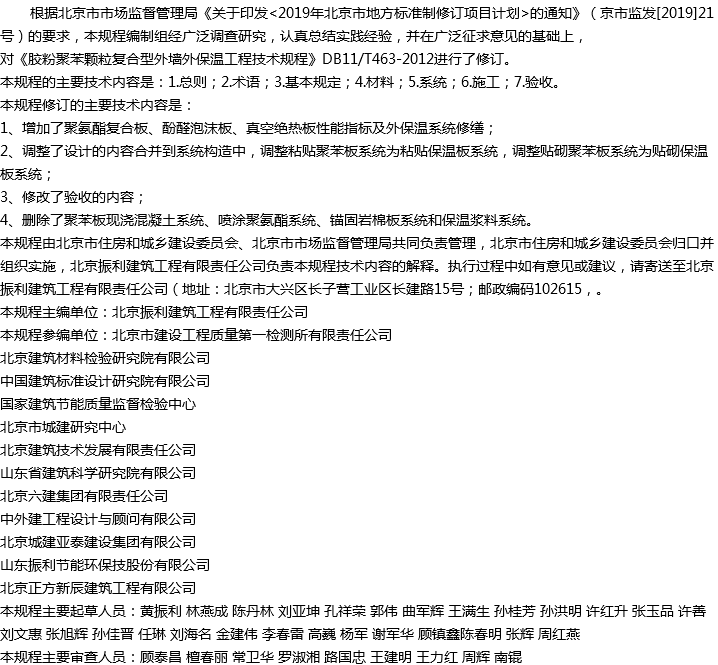 根据北京市市场监督管理局《关于印发<2019年北京市地方标准制修订项目计划>的通知》（京市监发[2019]21号）的要求，本规程编制组经广泛调查研究，认真总结实践经验，并在广泛征求意见的基础上，对《胶粉聚苯颗粒复合型外墙外保温工程技术规程》DB11/T463-2012进行了修订。

本规程的主要技术内容是：1.总则；2.术语；3.基本规定；4.材料；5.系统；6.施工；7.验收。

本规程修订的主要技术内容是：

1、增加了聚氨酯复合板、酚醛泡沫板、真空绝热板性能指标及外保温系统修缮；

2、调整了设计的内容合并到系统构造中，调整粘贴聚苯板系统为粘贴保温板系统，调整贴砌聚苯板系统为贴砌保温板系统；

3、修改了验收的内容；

4、删除了聚苯板现浇混凝土系统、喷涂聚氨酯系统、锚固岩棉板系统和保温浆料系统。

本规程由北京市住房和城乡建设委员会、北京市市场监督管理局共同负责管理，北京市住房和城乡建设委员会归口并组织实施，北京振利建筑工程有限责任公司负责本规程技术内容的解释。执行过程中如有意见或建议，请寄送至北京振利建筑工程有限责任公司（地址：北京市大兴区长子营工业区长建路15号；邮政编码102615，。

本规程主编单位：北京振利建筑工程有限责任公司

本规程参编单位：北京市建设工程质量第一检测所有限责任公司

北京建筑材料检验研究院有限公司

中国建筑标准设计研究院有限公司

国家建筑节能质量监督检验中心

北京市城建研究中心

北京建筑技术发展有限责任公司

山东省建筑科学研究院有限公司

北京六建集团有限责任公司

中外建工程设计与顾问有限公司

北京城建亚泰建设集团有限公司

山东振利节能环保技股份有限公司

北京正方新辰建筑工程有限公司

本规程主要起草人员：黄振利 林燕成 陈丹林 刘亚坤 孔祥荣 郭伟 曲军辉 王满生 孙桂芳 孙洪明 许红升 张玉品 许善 刘文惠 张旭辉 孙佳晋 任琳 刘海名 金建伟 李春雷 高巍 杨军 谢军华 顾镇鑫陈春明 张辉 周红燕

本规程主要审查人员：顾泰昌 檀春丽 常卫华 罗淑湘 路国忠 王建明 王力红 周辉 南锟